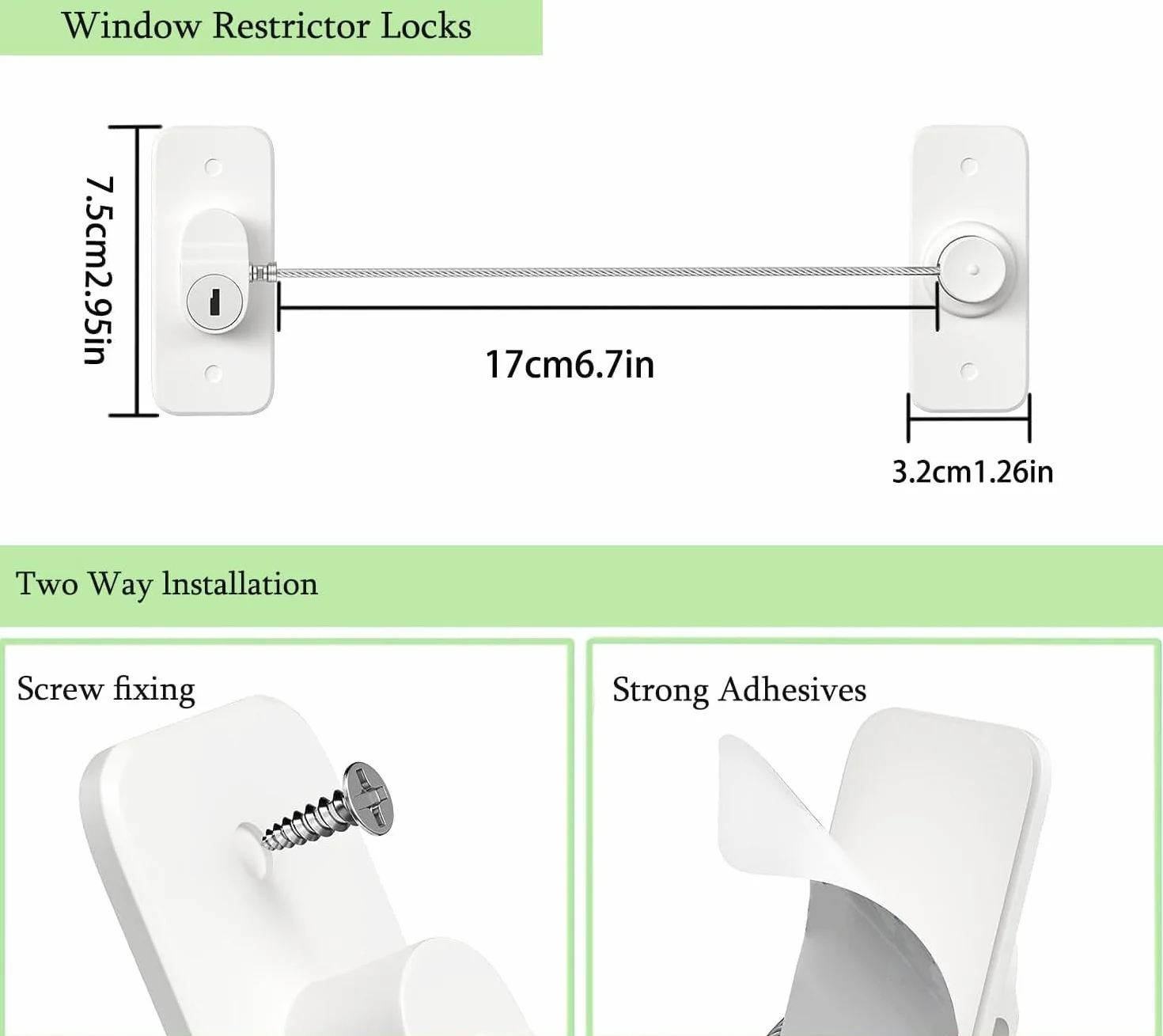 Window Restrictor Locks

7.5cm2.95in

17cm6.7in

3.2cm1.26in

Two Way Installation

Screw fixing

Strong Adhesives